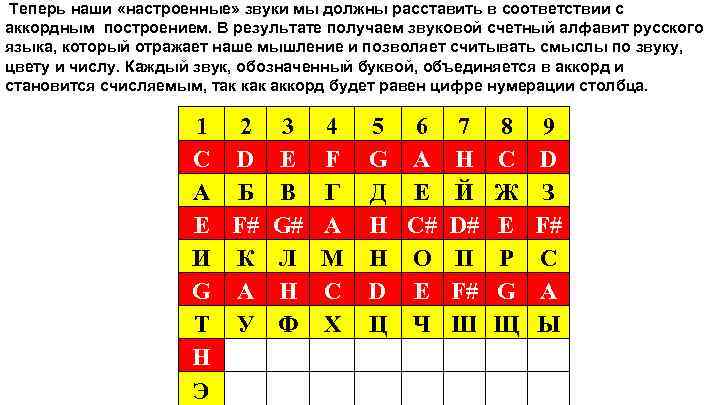 Теперь наши «настроенные» звуки мы должны расставить в соответствии с аккордным построением. В результате получаем звуковой счетный алфавит русского языка, который отражает наше мышление и позволяет считывать смыслы по звуку, цвету и числу. Каждый звук, обозначенный буквой, объединяется в аккорд и становится счисляемым, так как аккорд будет равен цифре нумерации столбца.

| 1 | 2 | 3 | 4 | 5 | 6 | 7 | 8 | 9 |
|---|---|---|---|---|---|---|---|---|
| C | D | E | F | G | A | H | C | D |
| А | Б | В | Г | Д | Е | Й | Ж | З |
| E | F# | G# | A | H | C# | D# | E | F# |
| И | К | Л | М | Н | О | П | Р | С |
| G | A | H | C | D | E | F# | G | A |
| Т | У | Ф | Х | Ц | Ч | Ш | Щ | Ы |
| H | | | | | | | | |
| Э | | | | | | | | |